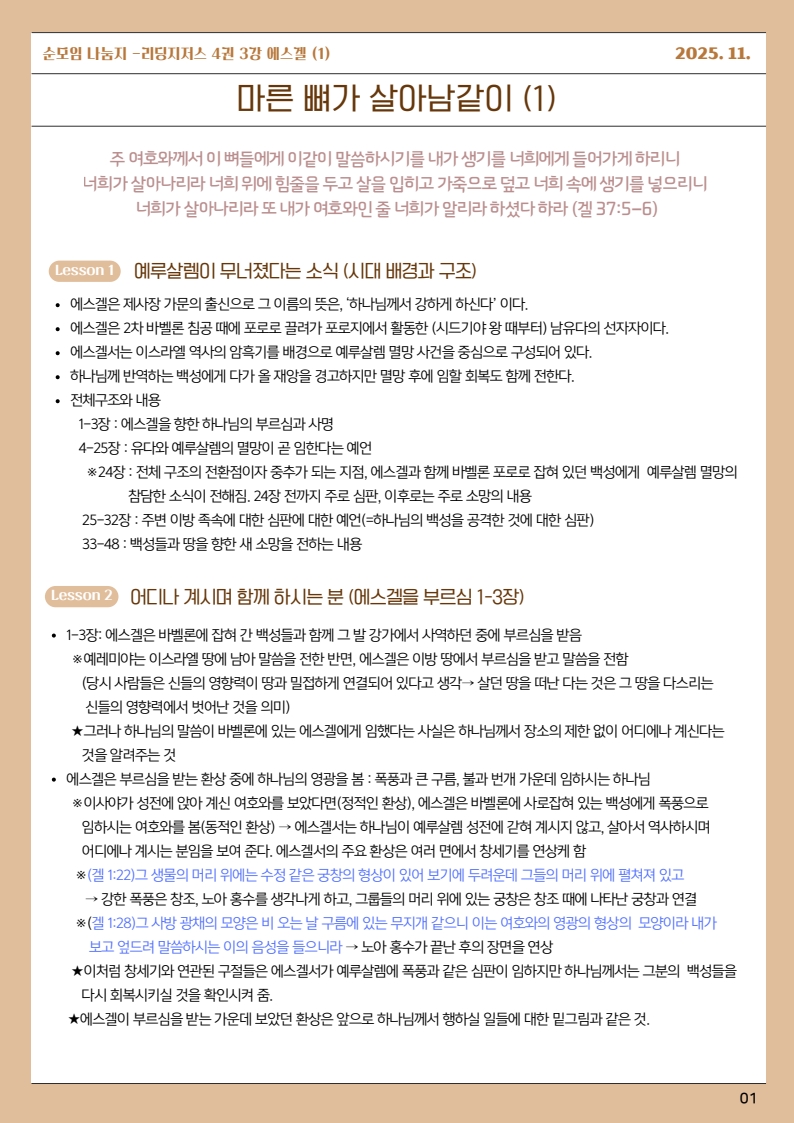 순모임 나눔지 -리딩지저스 4권 3강 에스겔 (1)

2025. 11.

마른 뼈가 살아남같이 (1)

주 여호와께서 이 뼈들에게 이같이 말씀하시기를 내가 생기를 너희에게 들어가게 하리니 너희가 살아나리라 너희 위에 힘줄을 두고 살을 입히고 가죽으로 덮고 너희 속에 생기를 넣으리니 너희가 살아나리라 또 내가 여호와인 줄 너희가 알리라 하셨다 하라 (겔 37:5-6)

Lesson 1 예루살렘이 무너졌다는 소식 (시대 배경과 구조)

• 에스겔은 제사장 가문의 출신으로 그 이름의 뜻은, '하나님께서 강하게 하신다' 이다.
• 에스겔은 2차 바벨론 침공 때에 포로로 끌려가 포로지에서 활동한 (시드기야 왕 때부터) 남유다의 선지자이다.
• 에스겔서는 이스라엘 역사의 암흑기를 배경으로 예루살렘 멸망 사건을 중심으로 구성되어 있다.
• 하나님께 반역하는 백성에게 다가 올 재앙을 경고하지만 멸망 후에 임할 회복도 함께 전한다.
• 전체구조와 내용
1-3장 : 에스겔을 향한 하나님의 부르심과 사명
4-25장 : 유다와 예루살렘의 멸망이 곧 임한다는 예언
※24장 : 전체 구조의 전환점이자 중추가 되는 지점, 에스겔과 함께 바벨론 포로로 잡혀 있던 백성에게 예루살렘 멸망의 참담한 소식이 전해짐. 24장 전까지 주로 심판, 이후로는 주로 소망의 내용
25-32장 : 주변 이방 족속에 대한 심판에 대한 예언(=하나님의 백성을 공격한 것에 대한 심판)
33-48 : 백성들과 땅을 향한 새 소망을 전하는 내용

Lesson 2 어디나 계시며 함께 하시는 분 (에스겔을 부르심 1-3장)

• 1-3장: 에스겔은 바벨론에 잡혀 간 백성들과 함께 그 발 강가에서 사역하던 중에 부르심을 받음
※예레미야는 이스라엘 땅에 남아 말씀을 전한 반면, 에스겔은 이방 땅에서 부르심을 받고 말씀을 전함 (당시 사람들은 신들의 영향력이 땅과 밀접하게 연결되어 있다고 생각→ 살던 땅을 떠난 다는 것은 그 땅을 다스리는 신들의 영향력에서 벗어난 것을 의미)
★그러나 하나님의 말씀이 바벨론에 있는 에스겔에게 임했다는 사실은 하나님께서 장소의 제한 없이 어디에나 계신다는 것을 알려주는 것
• 에스겔은 부르심을 받는 환상 중에 하나님의 영광을 봄 : 폭풍과 큰 구름, 불과 번개 가운데 임하시는 하나님
※이사야가 성전에 앉아 계신 여호와를 보았다면(정적인 환상), 에스겔은 바벨론에 사로잡혀 있는 백성에게 폭풍으로 임하시는 여호와를 봄(동적인 환상) → 에스겔서는 하나님이 예루살렘 성전에 갇혀 계시지 않고, 살아서 역사하시며 어디에나 계시는 분임을 보여 준다. 에스겔서의 주요 환상은 여러 면에서 창세기를 연상케 함
※(겔 1:22)그 생물의 머리 위에는 수정 같은 궁창의 형상이 있어 보기에 두려운데 그들의 머리 위에 펼쳐져 있고
→ 강한 폭풍은 창조, 노아 홍수를 생각나게 하고, 그룹들의 머리 위에 있는 궁창은 창조 때에 나타난 궁창과 연결
※(겔 1:28)그 사방 광채의 모양은 비 오는 날 구름에 있는 무지개 같으니 이는 여호와의 영광의 형상의 모양이라 내가 보고 엎드려 말씀하시는 이의 음성을 들으니라 → 노아 홍수가 끝난 후의 장면을 연상
★이처럼 창세기와 연관된 구절들은 에스겔서가 예루살렘에 폭풍과 같은 심판이 임하지만 하나님께서는 그분의 백성들을 다시 회복시키실 것을 확인시켜 줌.
★에스겔이 부르심을 받는 가운데 보았던 환상은 앞으로 하나님께서 행하실 일들에 대한 밑그림과 같은 것.

01